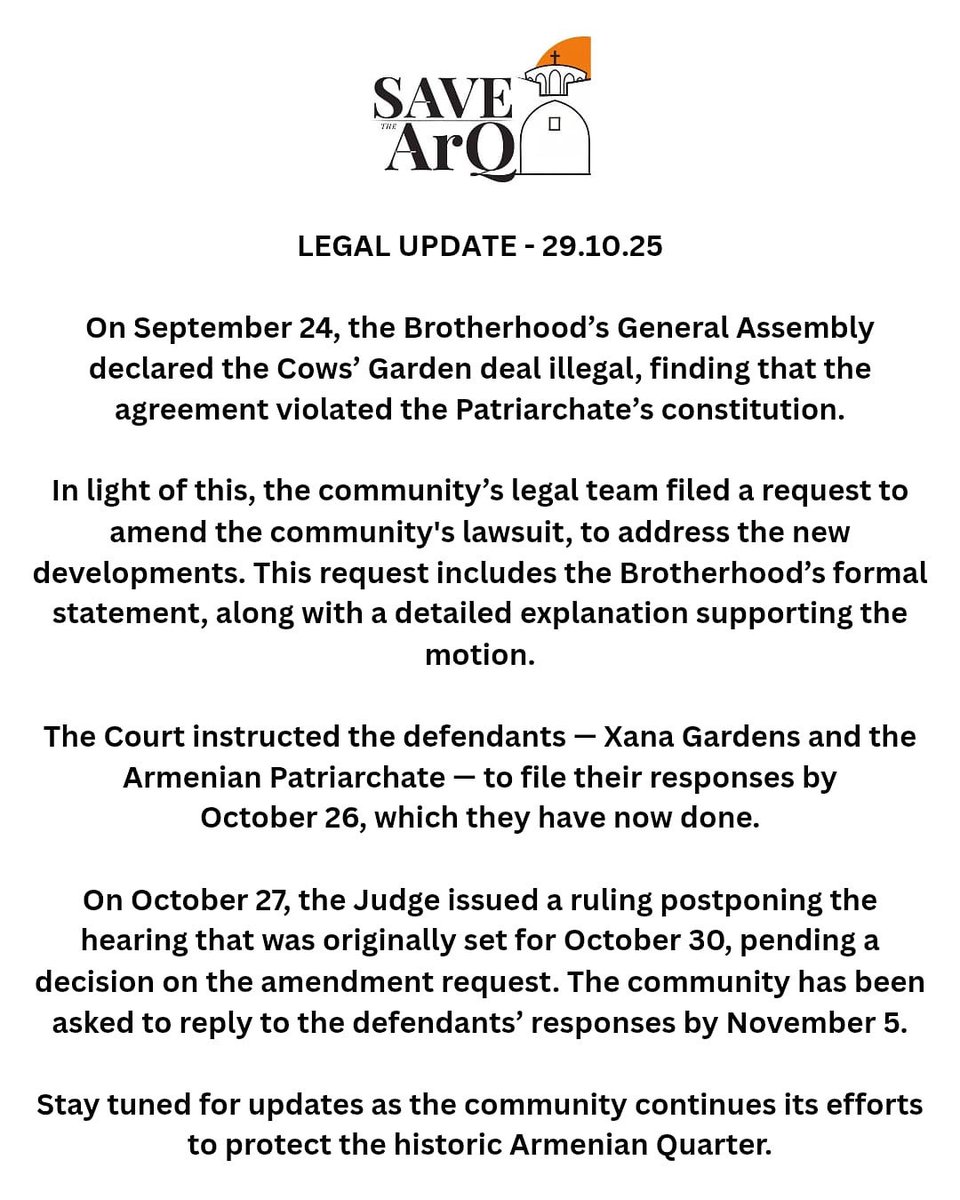 SAVE THE ArQ

LEGAL UPDATE - 29.10.25

On September 24, the Brotherhood's General Assembly declared the Cows' Garden deal illegal, finding that the agreement violated the Patriarchate's constitution.

In light of this, the community's legal team filed a request to amend the community's lawsuit, to address the new developments. This request includes the Brotherhood's formal statement, along with a detailed explanation supporting the motion.

The Court instructed the defendants — Xana Gardens and the Armenian Patriarchate — to file their responses by October 26, which they have now done.

On October 27, the Judge issued a ruling postponing the hearing that was originally set for October 30, pending a decision on the amendment request. The community has been asked to reply to the defendants' responses by November 5.

Stay tuned for updates as the community continues its efforts to protect the historic Armenian Quarter.